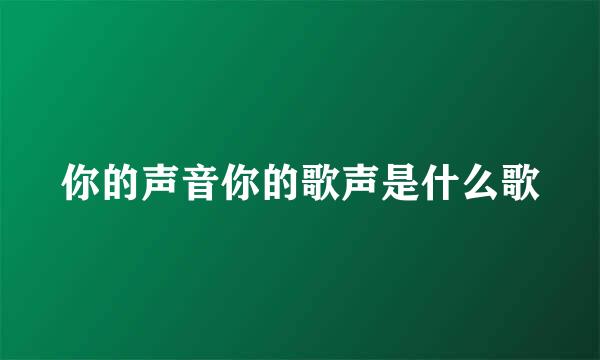 你的声音你的歌声是什么歌